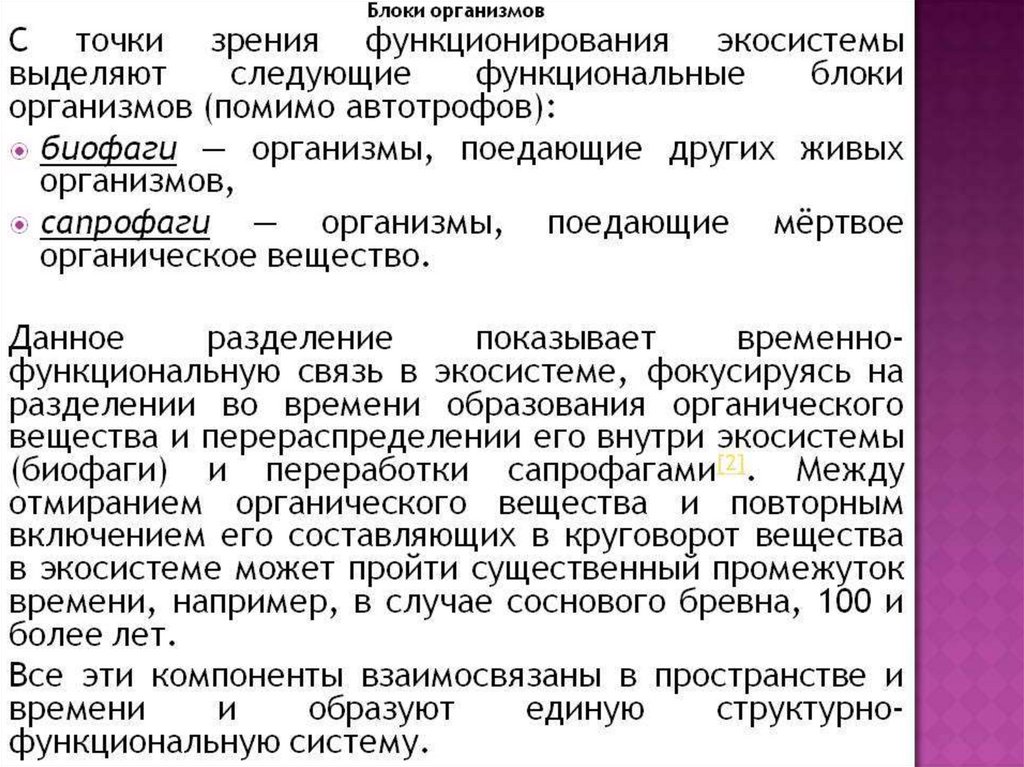 Блоки организмов

С точки зрения функционирования экосистемы выделяют следующие функциональные блоки организмов (помимо автотрофов):

• биофаги — организмы, поедающие других живых организмов,
• сапрофаги — организмы, поедающие мёртвое органическое вещество.

Данное разделение показывает временно-функциональную связь в экосистеме, фокусируясь на разделении во времени образования органического вещества и перераспределении его внутри экосистемы (биофаги) и переработки сапрофагами$^{[2]}$. Между отмиранием органического вещества и повторным включением его составляющих в круговорот вещества в экосистеме может пройти существенный промежуток времени, например, в случае соснового бревна, 100 и более лет.

Все эти компоненты взаимосвязаны в пространстве и времени и образуют единую структурно-функциональную систему.